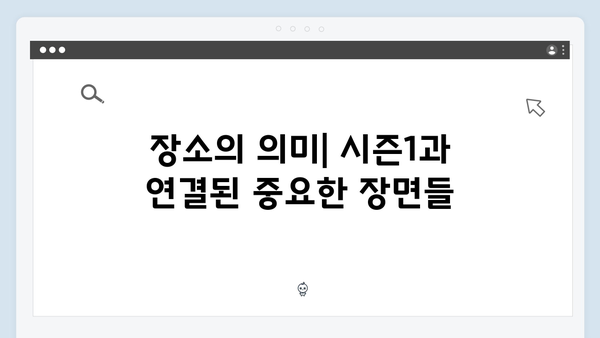 장소의 의미| 시즌1과 연결된 중요한 장면들